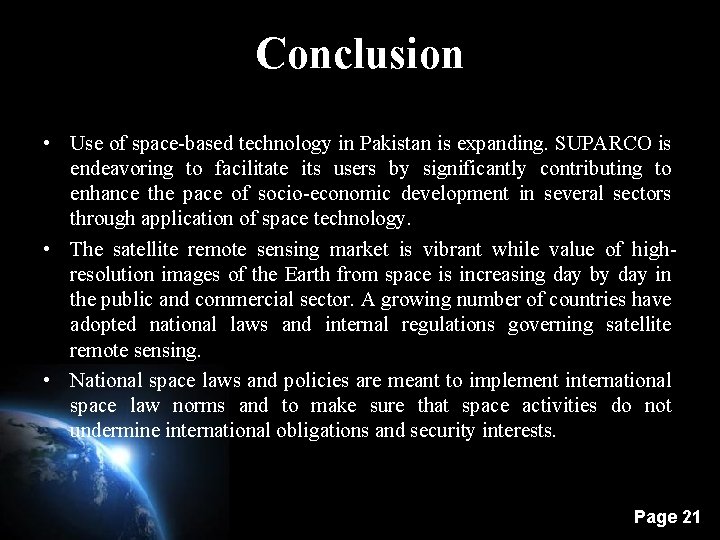 Conclusion

• Use of space-based technology in Pakistan is expanding. SUPARCO is endeavoring to facilitate its users by significantly contributing to enhance the pace of socio-economic development in several sectors through application of space technology.

• The satellite remote sensing market is vibrant while value of high-resolution images of the Earth from space is increasing day by day in the public and commercial sector. A growing number of countries have adopted national laws and internal regulations governing satellite remote sensing.

• National space laws and policies are meant to implement international space law norms and to make sure that space activities do not undermine international obligations and security interests.

Page 21